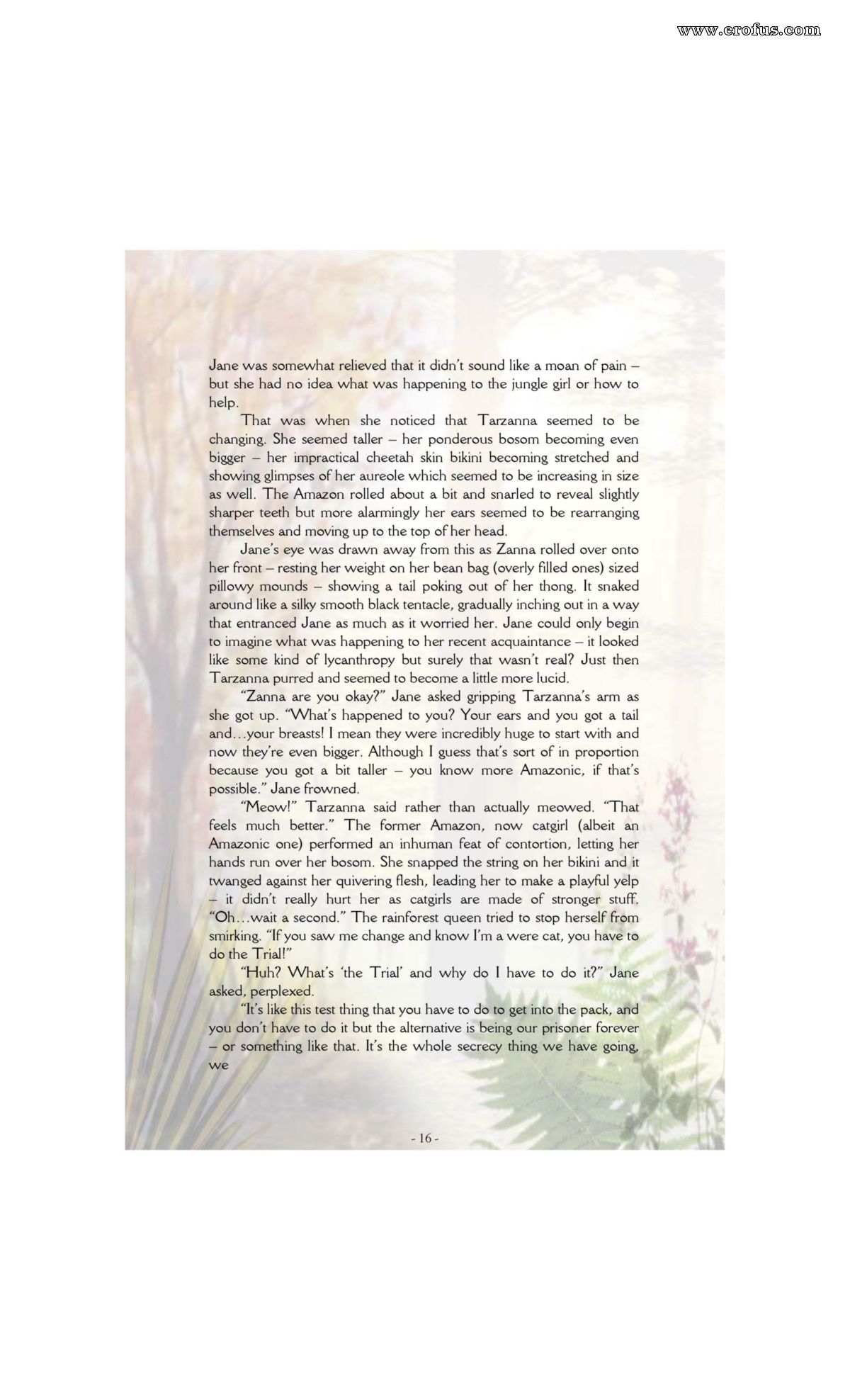 www.erofus.com

Jane was somewhat relieved that it didn't sound like a moan of pain – but she had no idea what was happening to the jungle girl or how to help.

That was when she noticed that Tarzanna seemed to be changing. She seemed taller – her ponderous bosom becoming even bigger – her impractical cheetah skin bikini becoming stretched and showing glimpses of her aureole which seemed to be increasing in size as well. The Amazon rolled about a bit and snarled to reveal slightly sharper teeth but more alarmingly her ears seemed to be rearranging themselves and moving up to the top of her head.

Jane's eye was drawn away from this as Zanna rolled over onto her front – resting her weight on her bean bag (overly filled ones) sized pillowy mounds – showing a tail poking out of her thong. It snaked around like a silky smooth black tentacle, gradually inching out in a way that entranced Jane as much as it worried her. Jane could only begin to imagine what was happening to her recent acquaintance – it looked like some kind of lycanthropy but surely that wasn't real? Just then Tarzanna purred and seemed to become a little more lucid.

"Zanna are you okay?" Jane asked gripping Tarzanna's arm as she got up. "What's happened to you? Your ears and you got a tail and…your breasts! I mean they were incredibly huge to start with and now they're even bigger. Although I guess that's sort of in proportion because you got a bit taller – you know more Amazonic, if that's possible." Jane frowned.

"Meow!" Tarzanna said rather than actually meowed. "That feels much better." The former Amazon, now catgirl (albeit an Amazonic one) performed an inhuman feat of contortion, letting her hands run over her bosom. She snapped the string on her bikini and it twanged against her quivering flesh, leading her to make a playful yelp – it didn't really hurt her as catgirls are made of stronger stuff. "Oh…wait a second." The rainforest queen tried to stop herself from smirking. "If you saw me change and know I'm a were cat, you have to do the Trial!"

"Huh? What's 'the Trial' and why do I have to do it?" Jane asked, perplexed.

"It's like this test thing that you have to do to get into the pack, and you don't have to do it but the alternative is being our prisoner forever – or something like that. It's the whole secrecy thing we have going, we

- 16 -